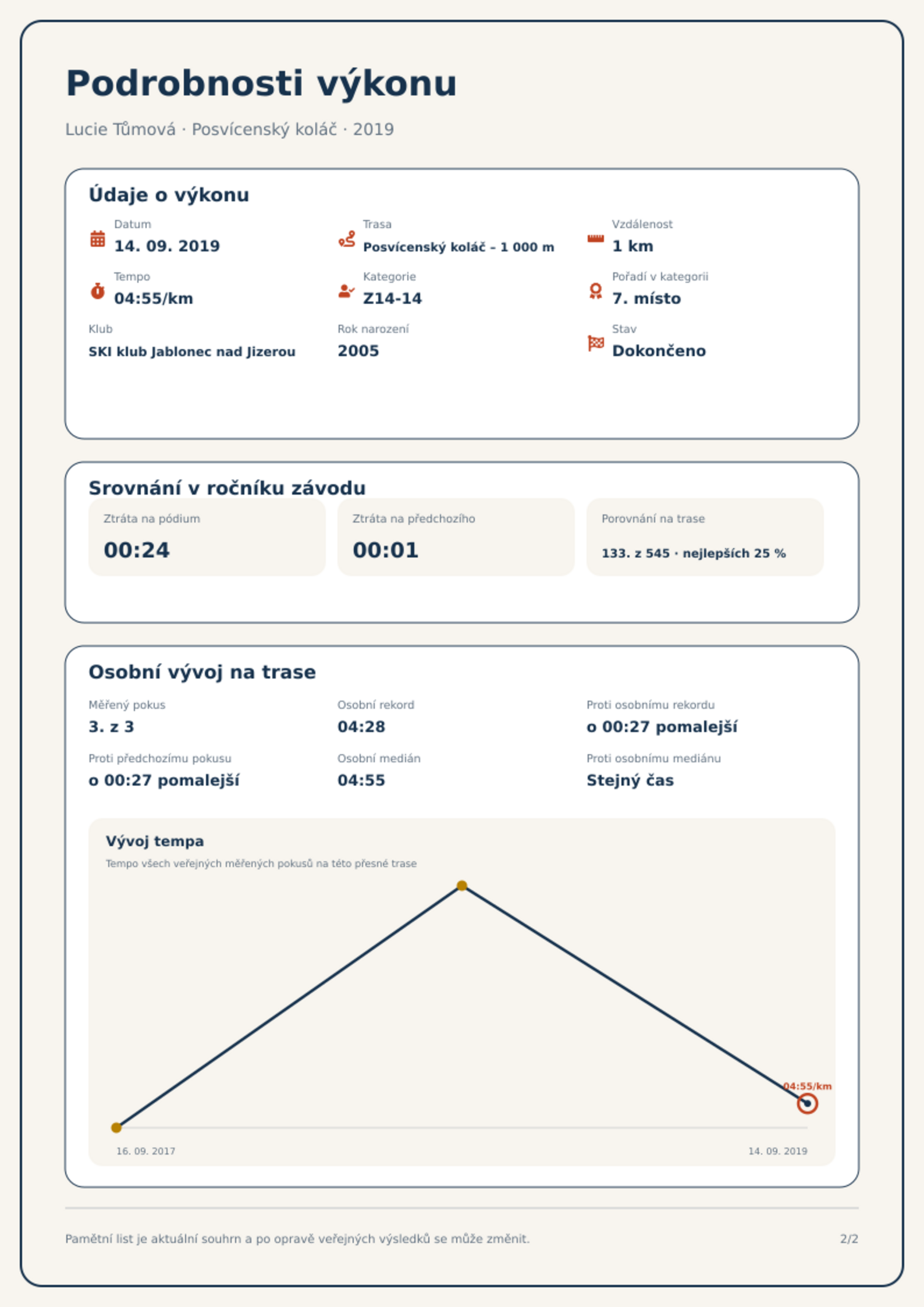 Podrobnosti výkonu

Lucie Tůmová · Posvícenský koláč · 2019

Údaje o výkonu

Datum
14. 09. 2019

Trasa
Posvícenský koláč – 1 000 m

Vzdálenost
1 km

Tempo
04:55/km

Kategorie
Z14-14

Pořadí v kategorii
7. místo

Klub
SKI klub Jablonec nad Jizerou

Rok narození
2005

Stav
Dokončeno

Srovnání v ročníku závodu

Ztráta na pódium
00:24

Ztráta na předchozího
00:01

Porovnání na trase
133. z 545 · nejlepších 25 %

Osobní vývoj na trase

Měřený pokus
3. z 3

Osobní rekord
04:28

Proti osobnímu rekordu
o 00:27 pomalejší

Proti předchozímu pokusu
o 00:27 pomalejší

Osobní medián
04:55

Proti osobnímu mediánu
Stejný čas

Vývoj tempa
Tempo všech veřejných měřených pokusů na této přesné trase

04:55/km

16. 09. 2017
14. 09. 2019

Pamětní list je aktuální souhrn a po opravě veřejných výsledků se může změnit.
2/2